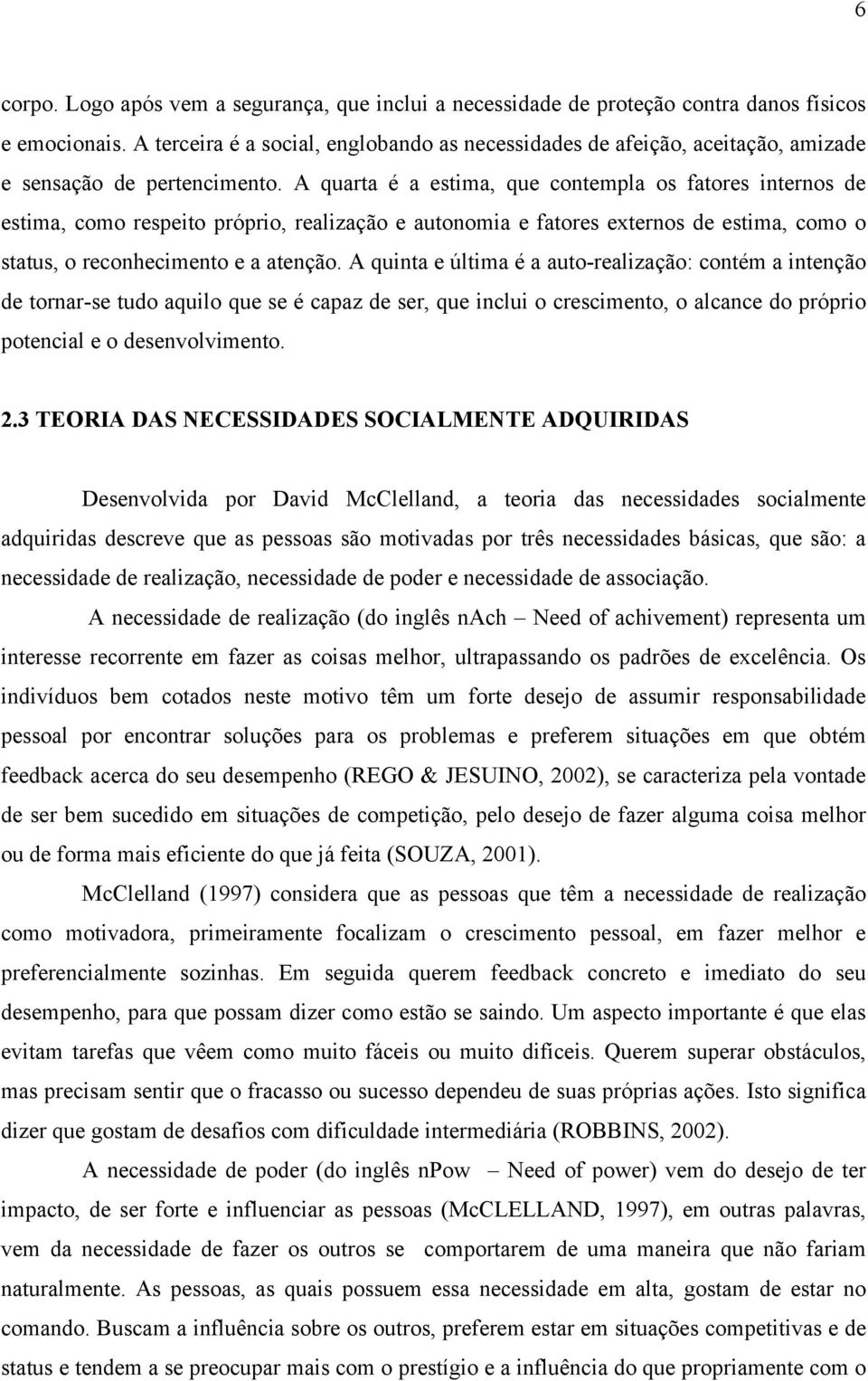 6

corpo. Logo após vem a segurança, que inclui a necessidade de proteção contra danos físicos e emocionais. A terceira é a social, englobando as necessidades de afeição, aceitação, amizade e sensação de pertencimento. A quarta é a estima, que contempla os fatores internos de estima, como respeito próprio, realização e autonomia e fatores externos de estima, como o status, o reconhecimento e a atenção. A quinta e última é a auto-realização: contém a intenção de tornar-se tudo aquilo que se é capaz de ser, que inclui o crescimento, o alcance do próprio potencial e o desenvolvimento.

2.3 TEORIA DAS NECESSIDADES SOCIALMENTE ADQUIRIDAS

Desenvolvida por David McClelland, a teoria das necessidades socialmente adquiridas descreve que as pessoas são motivadas por três necessidades básicas, que são: a necessidade de realização, necessidade de poder e necessidade de associação.

A necessidade de realização (do inglês nAch – Need of achivement) representa um interesse recorrente em fazer as coisas melhor, ultrapassando os padrões de excelência. Os indivíduos bem cotados neste motivo têm um forte desejo de assumir responsabilidade pessoal por encontrar soluções para os problemas e preferem situações em que obtém feedback acerca do seu desempenho (REGO & JESUINO, 2002), se caracteriza pela vontade de ser bem sucedido em situações de competição, pelo desejo de fazer alguma coisa melhor ou de forma mais eficiente do que já feita (SOUZA, 2001).

McClelland (1997) considera que as pessoas que têm a necessidade de realização como motivadora, primeiramente focalizam o crescimento pessoal, em fazer melhor e preferencialmente sozinhas. Em seguida querem feedback concreto e imediato do seu desempenho, para que possam dizer como estão se saindo. Um aspecto importante é que elas evitam tarefas que vêem como muito fáceis ou muito difíceis. Querem superar obstáculos, mas precisam sentir que o fracasso ou sucesso dependeu de suas próprias ações. Isto significa dizer que gostam de desafios com dificuldade intermediária (ROBBINS, 2002).

A necessidade de poder (do inglês nPow – Need of power) vem do desejo de ter impacto, de ser forte e influenciar as pessoas (McCLELLAND, 1997), em outras palavras, vem da necessidade de fazer os outros se comportarem de uma maneira que não fariam naturalmente. As pessoas, as quais possuem essa necessidade em alta, gostam de estar no comando. Buscam a influência sobre os outros, preferem estar em situações competitivas e de status e tendem a se preocupar mais com o prestígio e a influência do que propriamente com o